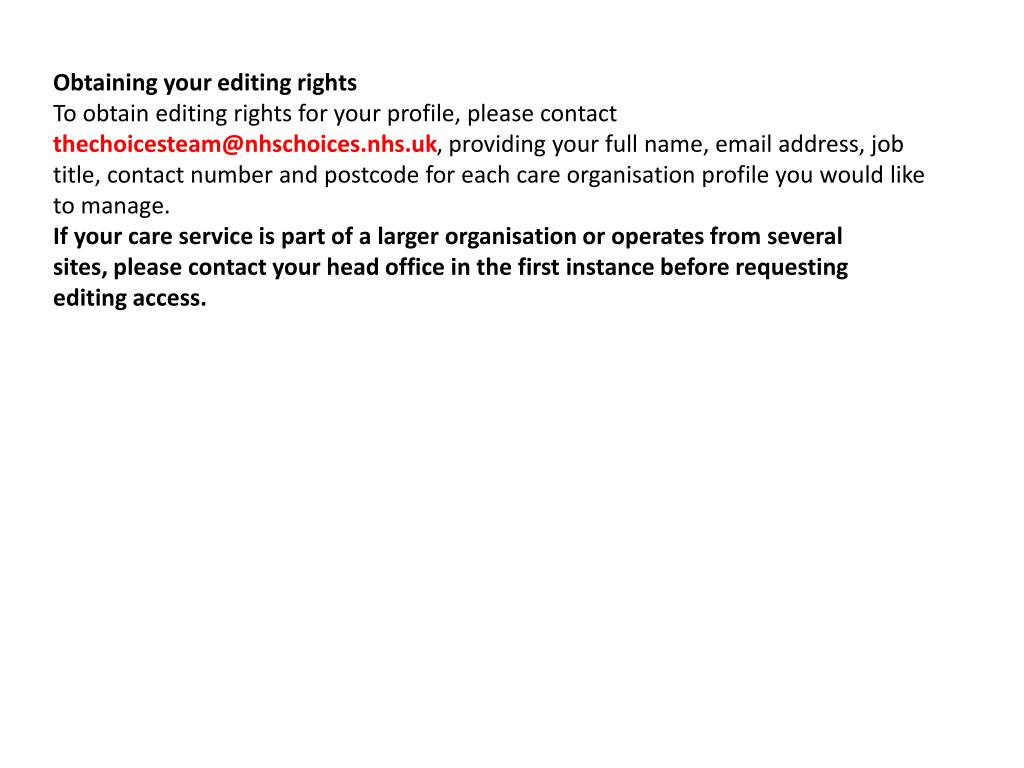 Obtaining your editing rights

To obtain editing rights for your profile, please contact thechoicesteam@nhschoices.nhs.uk, providing your full name, email address, job title, contact number and postcode for each care organisation profile you would like to manage.

If your care service is part of a larger organisation or operates from several sites, please contact your head office in the first instance before requesting editing access.